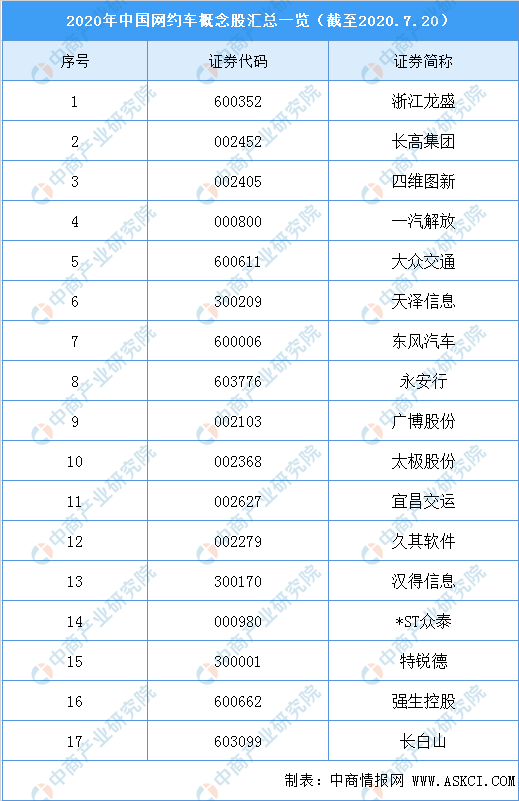 2020年中国网约车概念股汇总一览（截至2020.7.20）

| 序号 | 证券代码 | 证券简称 |
|---|---|---|
| 1 | 600352 | 浙江龙盛 |
| 2 | 002452 | 长高集团 |
| 3 | 002405 | 四维图新 |
| 4 | 000800 | 一汽解放 |
| 5 | 600611 | 大众交通 |
| 6 | 300209 | 天泽信息 |
| 7 | 600006 | 东风汽车 |
| 8 | 603776 | 永安行 |
| 9 | 002103 | 广博股份 |
| 10 | 002368 | 太极股份 |
| 11 | 002627 | 宜昌交运 |
| 12 | 002279 | 久其软件 |
| 13 | 300170 | 汉得信息 |
| 14 | 000980 | *ST众泰 |
| 15 | 300001 | 特锐德 |
| 16 | 600662 | 强生控股 |
| 17 | 603099 | 长白山 |

制表：中商情报网 WWW.ASKCI.COM

中商产业研究院